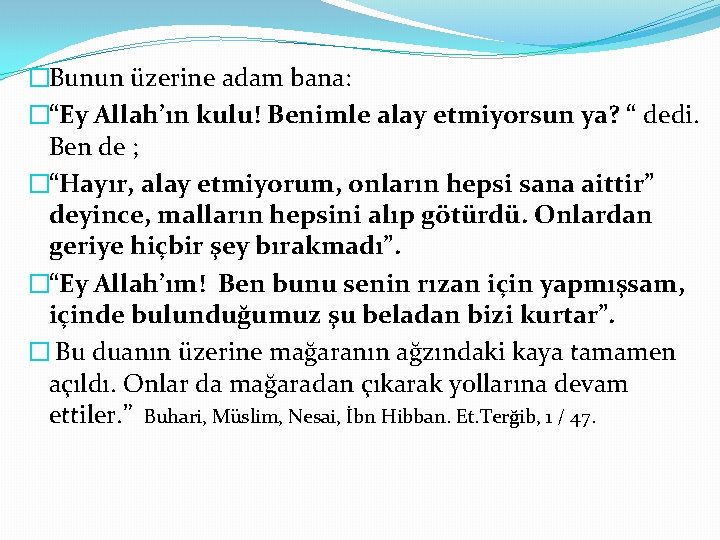 Bunun üzerine adam bana:

“Ey Allah’ın kulu! Benimle alay etmiyorsun ya? “ dedi. Ben de ;

“Hayır, alay etmiyorum, onların hepsi sana aittir” deyince, malların hepsini alıp götürdü. Onlardan geriye hiçbir şey bırakmadı”.

“Ey Allah’ım! Ben bunu senin rızan için yapmışsam, içinde bulunduğumuz şu beladan bizi kurtar”.

Bu duanın üzerine mağaranın ağzındaki kaya tamamen açıldı. Onlar da mağaradan çıkarak yollarına devam ettiler.” Buhari, Müslim, Nesai, İbn Hibban. Et.Terğib, 1 / 47.